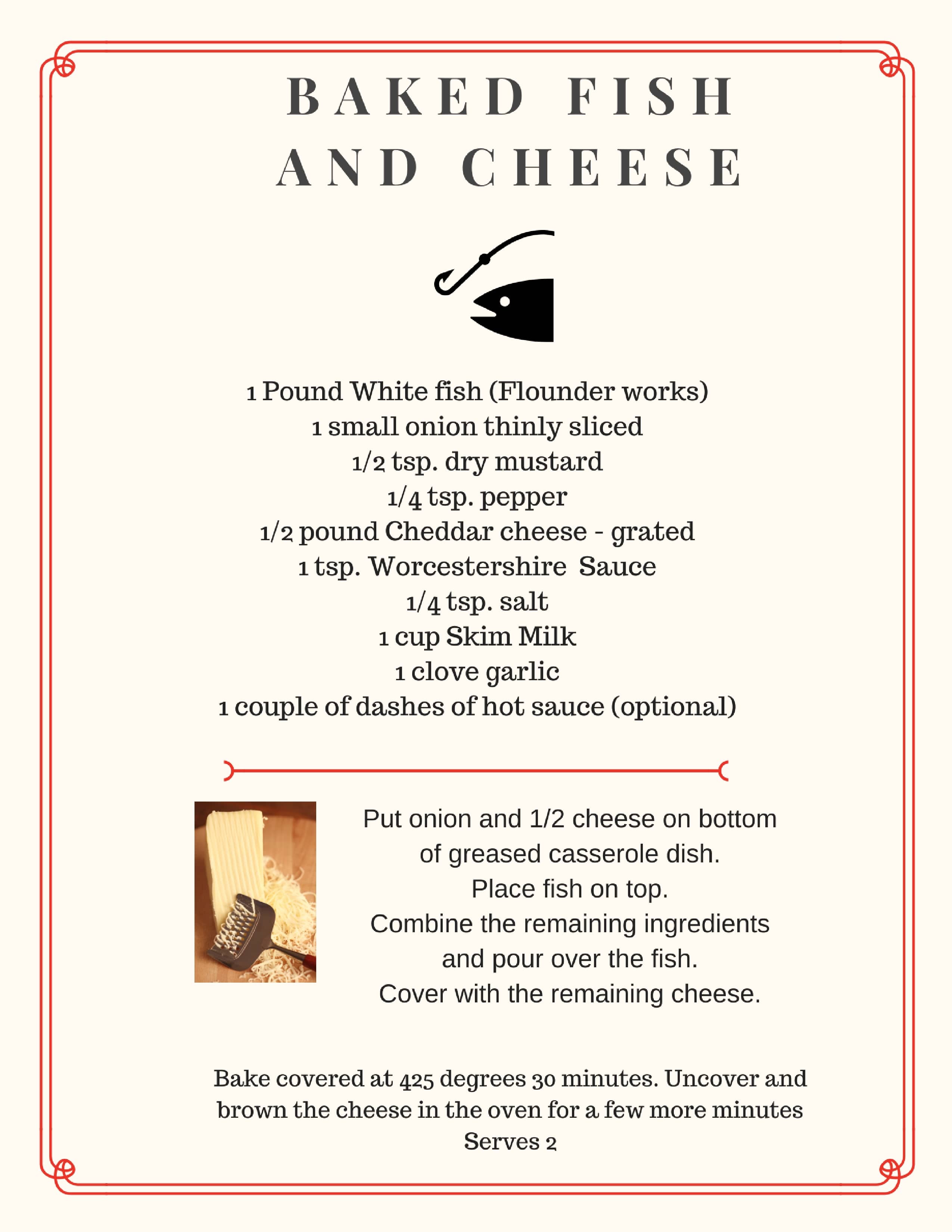 BAKED FISH
AND CHEESE

1 Pound White fish (Flounder works)
1 small onion thinly sliced
1/2 tsp. dry mustard
1/4 tsp. pepper
1/2 pound Cheddar cheese - grated
1 tsp. Worcestershire  Sauce
1/4 tsp. salt
1 cup Skim Milk
1 clove garlic
1 couple of dashes of hot sauce (optional)

Put onion and 1/2 cheese on bottom
of greased casserole dish.
Place fish on top.
Combine the remaining ingredients
and pour over the fish.
Cover with the remaining cheese.

Bake covered at 425 degrees 30 minutes. Uncover and brown the cheese in the oven for a few more minutes
Serves 2